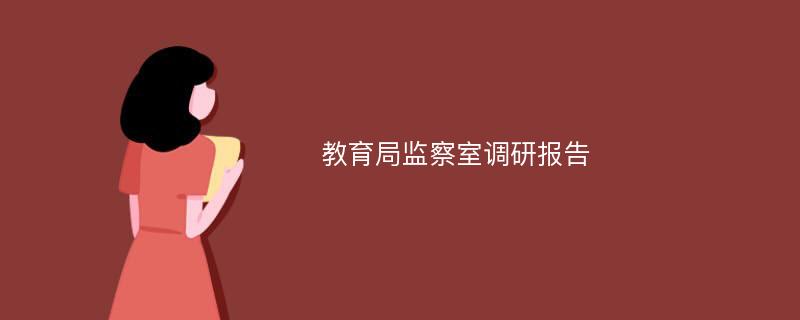 教育局监察室调研报告